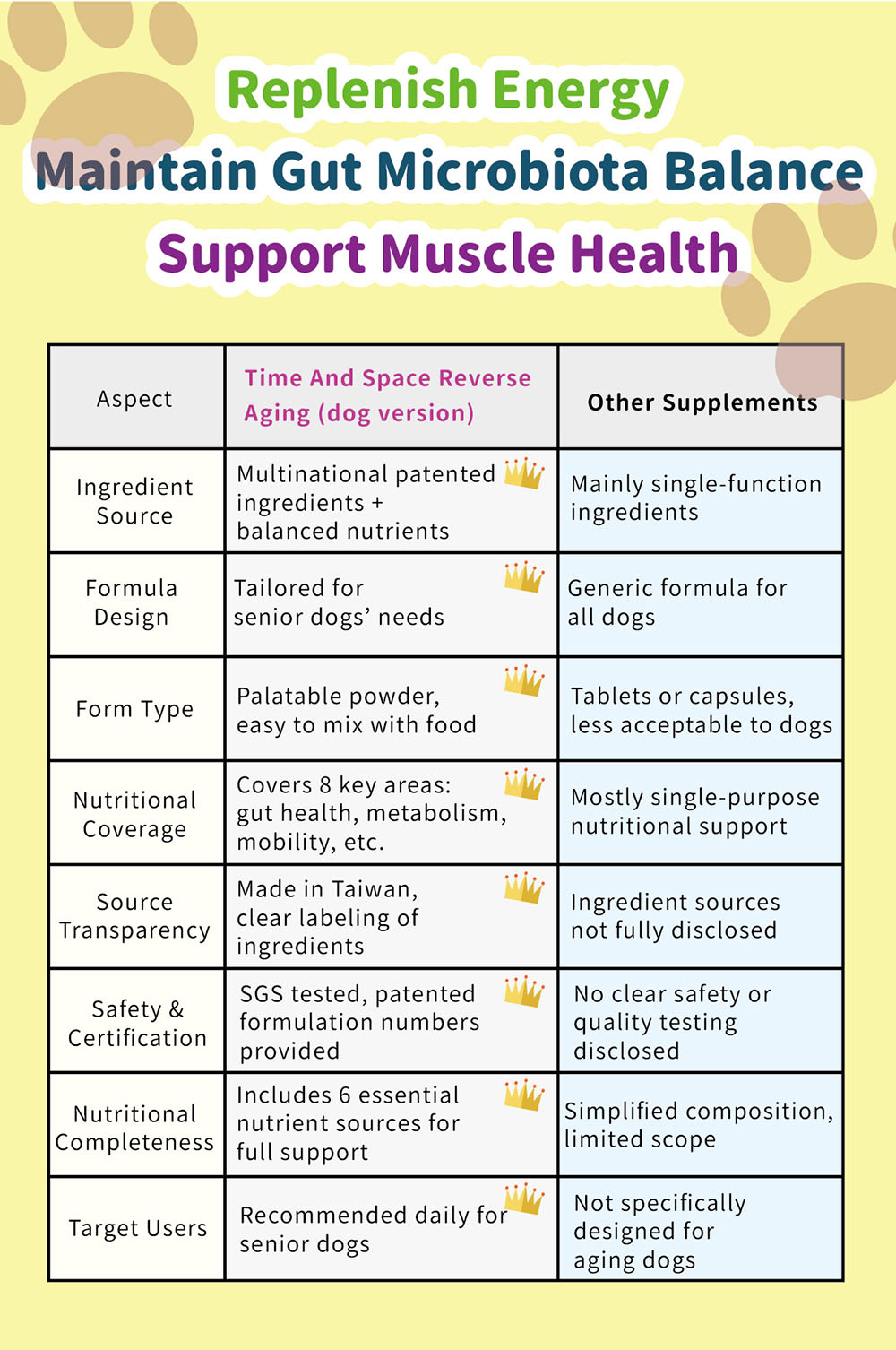 Replenish Energy
Maintain Gut Microbiota Balance
Support Muscle Health

| Aspect | Time And Space Reverse Aging (dog version) | Other Supplements |
|---|---|---|
| Ingredient Source | Multinational patented ingredients + balanced nutrients | Mainly single-function ingredients |
| Formula Design | Tailored for senior dogs' needs | Generic formula for all dogs |
| Form Type | Palatable powder, easy to mix with food | Tablets or capsules, less acceptable to dogs |
| Nutritional Coverage | Covers 8 key areas: gut health, metabolism, mobility, etc. | Mostly single-purpose nutritional support |
| Source Transparency | Made in Taiwan, clear labeling of ingredients | Ingredient sources not fully disclosed |
| Safety & Certification | SGS tested, patented formulation numbers provided | No clear safety or quality testing disclosed |
| Nutritional Completeness | Includes 6 essential nutrient sources for full support | Simplified composition, limited scope |
| Target Users | Recommended daily for senior dogs | Not specifically designed for aging dogs |